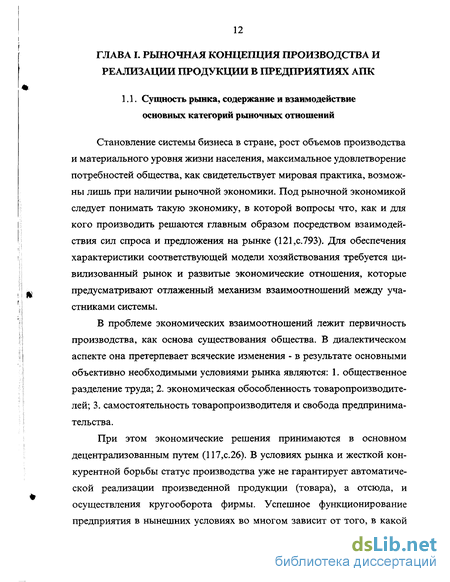 12

ГЛАВА I. РЫНОЧНАЯ КОНЦЕПЦИЯ ПРОИЗВОДСТВА И РЕАЛИЗАЦИИ ПРОДУКЦИИ В ПРЕДПРИЯТИЯХ АПК

1.1. Сущность рынка, содержание и взаимодействие основных категорий рыночных отношений

Становление системы бизнеса в стране, рост объемов производства и материального уровня жизни населения, максимальное удовлетворение потребностей общества, как свидетельствует мировая практика, возможны лишь при наличии рыночной экономики. Под рыночной экономикой следует понимать такую экономику, в которой вопросы что, как и для кого производить решаются главным образом посредством взаимодействия сил спроса и предложения на рынке (121,с.793). Для обеспечения характеристики соответствующей модели хозяйствования требуется цивилизованный рынок и развитые экономические отношения, которые предусматривают отлаженный механизм взаимоотношений между участниками системы.

В проблеме экономических взаимоотношений лежит первичность производства, как основа существования общества. В диалектическом аспекте она претерпевает всяческие изменения - в результате основными объективно необходимыми условиями рынка являются: 1. общественное разделение труда; 2. экономическая обособленность товаропроизводителей; 3. самостоятельность товаропроизводителя и свобода предпринимательства.

При этом экономические решения принимаются в основном децентрализованным путем (117,с.26). В условиях рынка и жесткой конкурентной борьбы статус производства уже не гарантирует автоматической реализации произведенной продукции (товара), а отсюда, и осуществления кругооборота фирмы. Успешное функционирование предприятия в нынешних условиях во многом зависит от того, в какой

dsLib.net
библиотека диссертаций